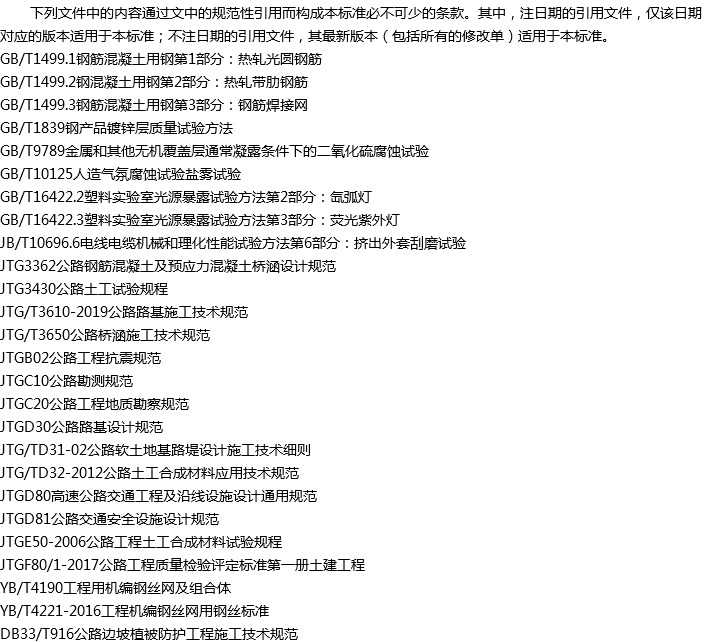 下列文件中的内容通过文中的规范性引用而构成本标准必不可少的条款。其中，注日期的引用文件，仅该日期对应的版本适用于本标准；不注日期的引用文件，其最新版本（包括所有的修改单）适用于本标准。

GB/T1499.1钢筋混凝土用钢第1部分：热轧光圆钢筋
GB/T1499.2钢混凝土用钢第2部分：热轧带肋钢筋
GB/T1499.3钢筋混凝土用钢第3部分：钢筋焊接网
GB/T1839钢产品镀锌层质量试验方法
GB/T9789金属和其他无机覆盖层通常凝露条件下的二氧化硫腐蚀试验
GB/T10125人造气氛腐蚀试验盐雾试验
GB/T16422.2塑料实验室光源暴露试验方法第2部分：氙弧灯
GB/T16422.3塑料实验室光源暴露试验方法第3部分：荧光紫外灯
JB/T10696.6电线电缆机械和理化性能试验方法第6部分：挤出外套刮磨试验
JTG3362公路钢筋混凝土及预应力混凝土桥涵设计规范
JTG3430公路土工试验规程
JTG/T3610-2019公路路基施工技术规范
JTG/T3650公路桥涵施工技术规范
JTGB02公路工程抗震规范
JTGC10公路勘测规范
JTGC20公路工程地质勘察规范
JTGD30公路路基设计规范
JTG/TD31-02公路软土地基路堤设计施工技术细则
JTG/TD32-2012公路土工合成材料应用技术规范
JTGD80高速公路交通工程及沿线设施设计通用规范
JTGD81公路交通安全设施设计规范
JTGE50-2006公路工程土工合成材料试验规程
JTGF80/1-2017公路工程质量检验评定标准第一册土建工程
YB/T4190工程用机编钢丝网及组合体
YB/T4221-2016工程机编钢丝网用钢丝标准
DB33/T916公路边坡植被防护工程施工技术规范